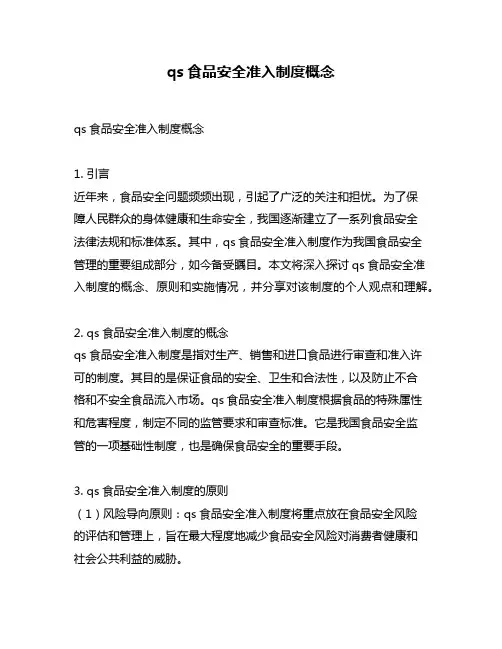 qs 食品安全准入制度概念

qs 食品安全准入制度概念

1. 引言
近年来，食品安全问题频频出现，引起了广泛的关注和担忧。为了保障人民群众的身体健康和生命安全，我国逐渐建立了一系列食品安全法律法规和标准体系。其中，qs 食品安全准入制度作为我国食品安全管理的重要组成部分，如今备受瞩目。本文将深入探讨 qs 食品安全准入制度的概念、原则和实施情况，并分享对该制度的个人观点和理解。

2. qs 食品安全准入制度的概念
qs 食品安全准入制度是指对生产、销售和进口食品进行审查和准入许可的制度。其目的是保证食品的安全、卫生和合法性，以及防止不合格和不安全食品流入市场。qs 食品安全准入制度根据食品的特殊属性和危害程度，制定不同的监管要求和审查标准。它是我国食品安全监管的一项基础性制度，也是确保食品安全的重要手段。

3. qs 食品安全准入制度的原则
（1）风险导向原则：qs 食品安全准入制度将重点放在食品安全风险的评估和管理上，旨在最大程度地减少食品安全风险对消费者健康和社会公共利益的威胁。